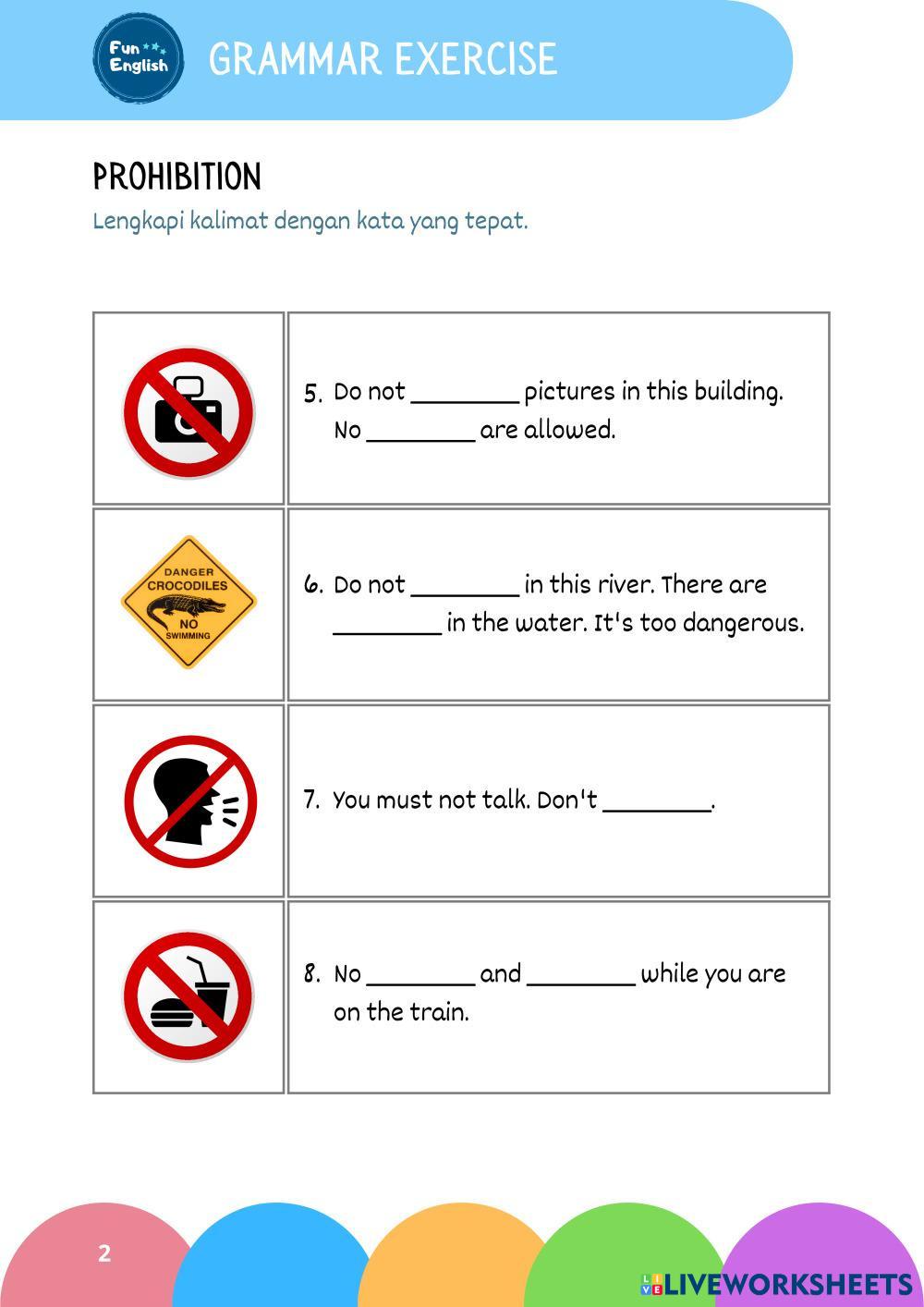 Fun English

GRAMMAR EXERCISE

PROHIBITION

Lengkapi kalimat dengan kata yang tepat.

| | |
|---|---|
| | 5. Do not ________ pictures in this building. No ________ are allowed. |
| DANGER CROCODILES NO SWIMMING | 6. Do not ________ in this river. There are ________ in the water. It's too dangerous. |
| | 7. You must not talk. Don't ________. |
| | 8. No ________ and ________ while you are on the train. |

2

LIVEWORKSHEETS